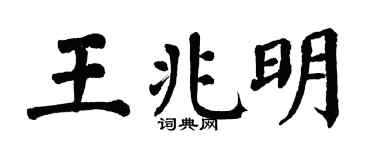 王兆明

词典网